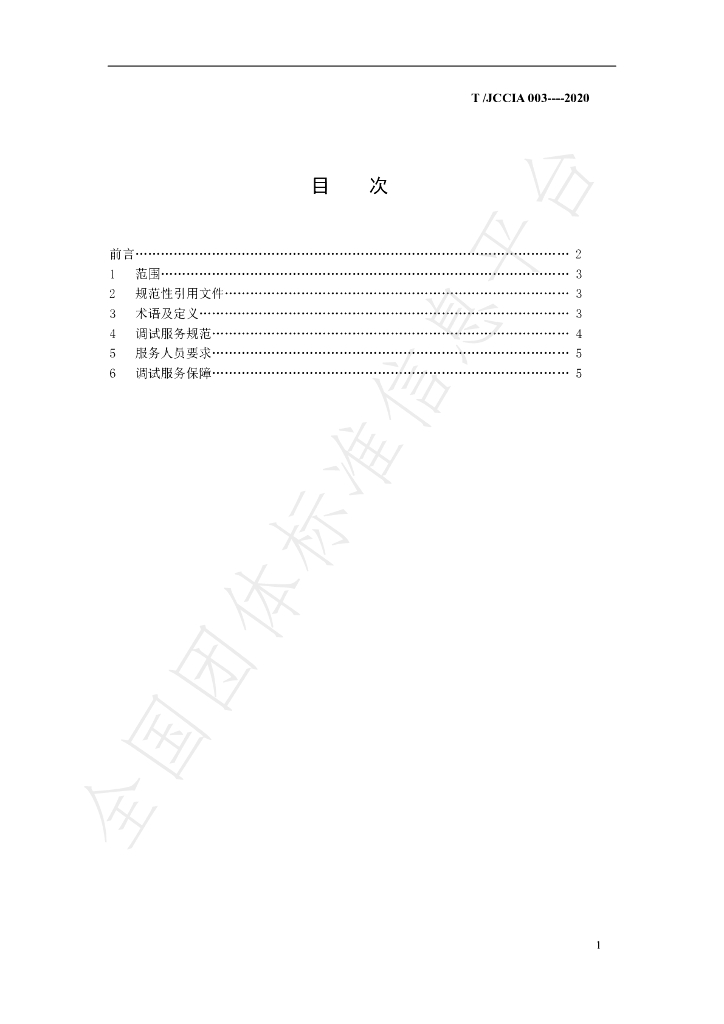 T /JCCIA 003----2020

目 次

前言 2
1 范围 3
2 规范性引用文件 3
3 术语及定义 3
4 调试服务规范 4
5 服务人员要求 5
6 调试服务保障 5

1

全国团体标准信息平台